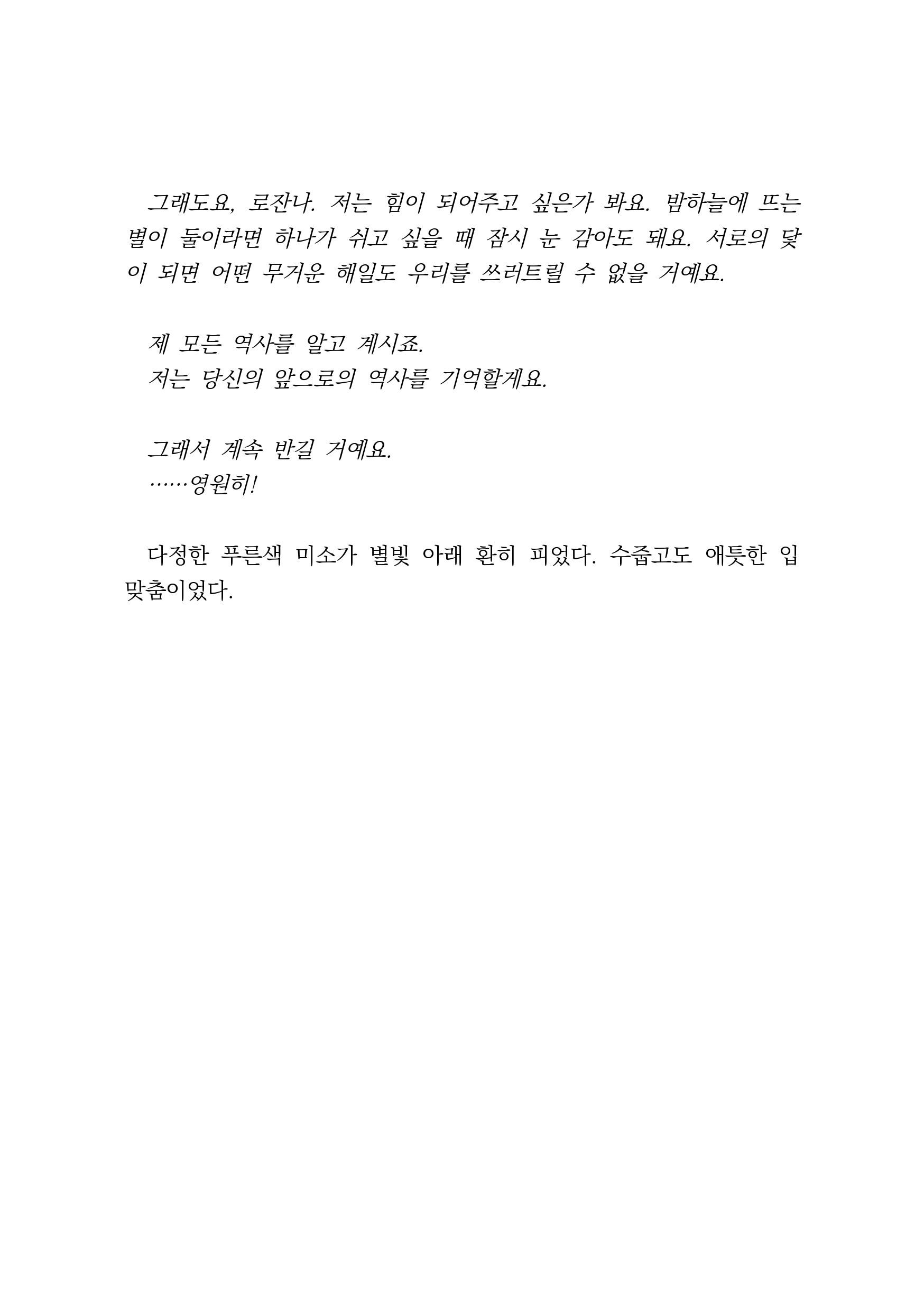 그래도요, 로잔나. 저는 힘이 되어주고 싶은가 봐요. 밤하늘에 뜨는 별이 둘이라면 하나가 쉬고 싶을 때 잠시 눈 감아도 돼요. 서로의 닻이 되면 어떤 무거운 해일도 우리를 쓰러트릴 수 없을 거예요.

제 모든 역사를 알고 계시죠.
저는 당신의 앞으로의 역사를 기억할게요.

그래서 계속 반길 거예요.
……영원히!

다정한 푸른색 미소가 별빛 아래 환히 피었다. 수줍고도 애틋한 입맞춤이었다.